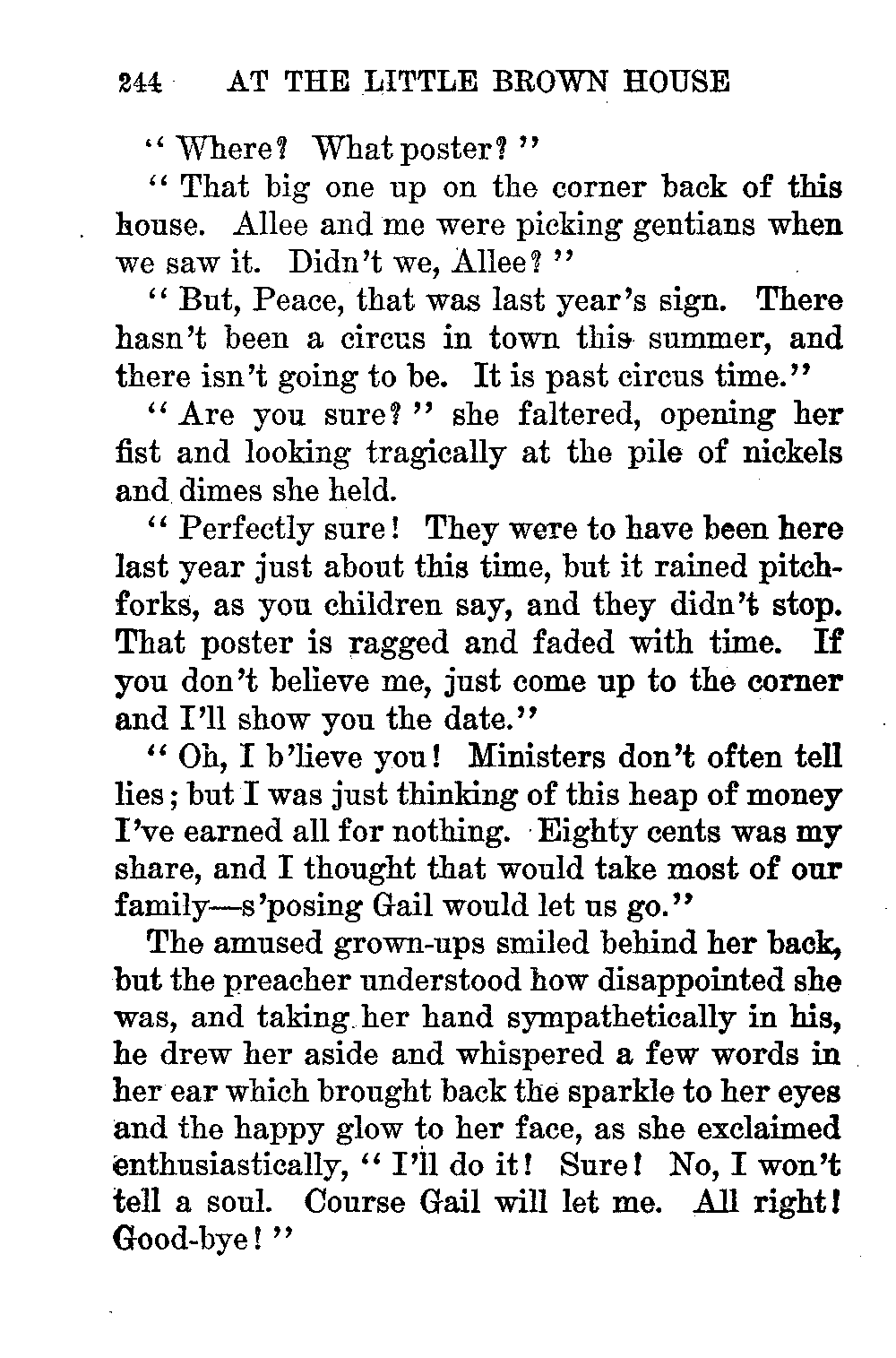 244 AT THE LITTLE BROWN HOUSE

"Where? What poster?"

"That big one up on the corner back of this house. Allee and me were picking gentians when we saw it. Didn't we, Allee?"

"But, Peace, that was last year's sign. There hasn't been a circus in town this summer, and there isn't going to be. It is past circus time."

"Are you sure?" she faltered, opening her fist and looking tragically at the pile of nickels and dimes she held.

"Perfectly sure! They were to have been here last year just about this time, but it rained pitchforks, as you children say, and they didn't stop. That poster is ragged and faded with time. If you don't believe me, just come up to the corner and I'll show you the date."

"Oh, I b'lieve you! Ministers don't often tell lies; but I was just thinking of this heap of money I've earned all for nothing. Eighty cents was my share, and I thought that would take most of our family—s'posing Gail would let us go."

The amused grown-ups smiled behind her back, but the preacher understood how disappointed she was, and taking her hand sympathetically in his, he drew her aside and whispered a few words in her ear which brought back the sparkle to her eyes and the happy glow to her face, as she exclaimed enthusiastically, "I'll do it! Sure! No, I won't tell a soul. Course Gail will let me. All right! Good-bye!"